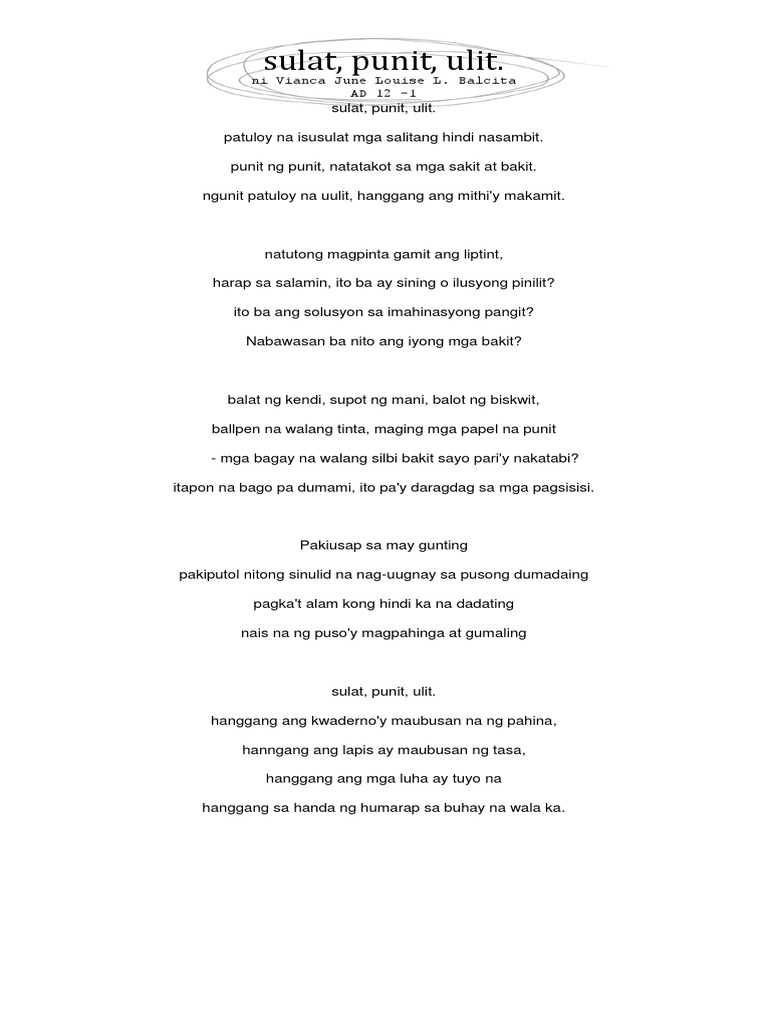 sulat, punit, ulit.
ni Vianca June Louise L. Balcita
AD 12 -1

sulat, punit, ulit.

patuloy na isusulat mga salitang hindi nasambit.

punit ng punit, natatakot sa mga sakit at bakit.

ngunit patuloy na uulit, hanggang ang mithi'y makamit.

natutong magpinta gamit ang liptint,

harap sa salamin, ito ba ay sining o ilusyong pinilit?

ito ba ang solusyon sa imahinasyong pangit?

Nabawasan ba nito ang iyong mga bakit?

balat ng kendi, supot ng mani, balot ng biskwit,

ballpen na walang tinta, maging mga papel na punit

- mga bagay na walang silbi bakit sayo pari'y nakatabi?

itapon na bago pa dumami, ito pa'y daragdag sa mga pagsisisi.

Pakiusap sa may gunting

pakiputol nitong sinulid na nag-uugnay sa pusong dumadaing

pagka't alam kong hindi ka na dadating

nais na ng puso'y magpahinga at gumaling

sulat, punit, ulit.

hanggang ang kwaderno'y maubusan na ng pahina,

hanngang ang lapis ay maubusan ng tasa,

hanggang ang mga luha ay tuyo na

hanggang sa handa ng humarap sa buhay na wala ka.